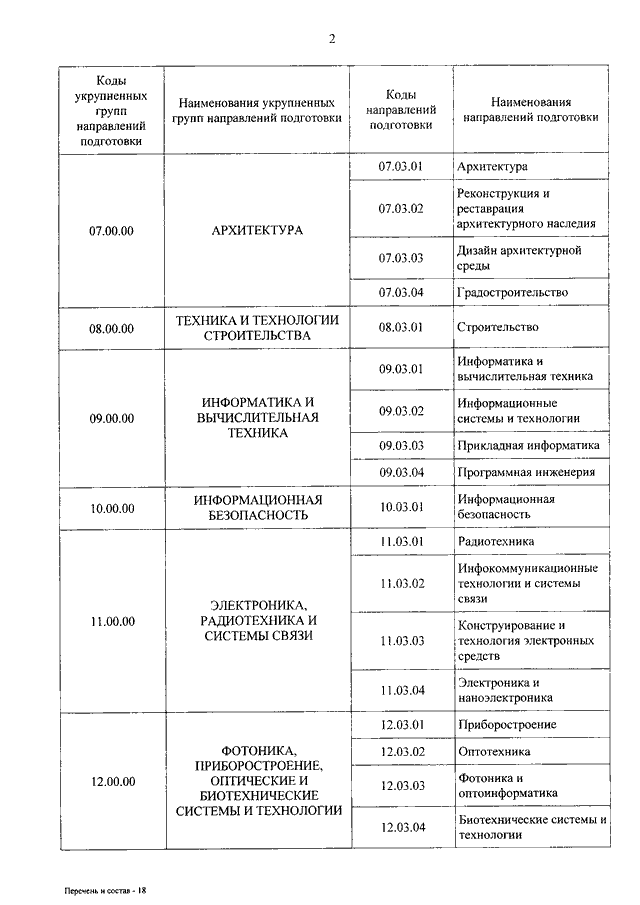 2

| Коды укрупненных групп направлений подготовки | Наименования укрупненных групп направлений подготовки | Коды направлений подготовки | Наименования направлений подготовки |
|---|---|---|---|
| 07.00.00 | АРХИТЕКТУРА | 07.03.01 | Архитектура |
| | | 07.03.02 | Реконструкция и реставрация архитектурного наследия |
| | | 07.03.03 | Дизайн архитектурной среды |
| | | 07.03.04 | Градостроительство |
| 08.00.00 | ТЕХНИКА И ТЕХНОЛОГИИ СТРОИТЕЛЬСТВА | 08.03.01 | Строительство |
| 09.00.00 | ИНФОРМАТИКА И ВЫЧИСЛИТЕЛЬНАЯ ТЕХНИКА | 09.03.01 | Информатика и вычислительная техника |
| | | 09.03.02 | Информационные системы и технологии |
| | | 09.03.03 | Прикладная информатика |
| | | 09.03.04 | Программная инженерия |
| 10.00.00 | ИНФОРМАЦИОННАЯ БЕЗОПАСНОСТЬ | 10.03.01 | Информационная безопасность |
| 11.00.00 | ЭЛЕКТРОНИКА, РАДИОТЕХНИКА И СИСТЕМЫ СВЯЗИ | 11.03.01 | Радиотехника |
| | | 11.03.02 | Инфокоммуникационные технологии и системы связи |
| | | 11.03.03 | Конструирование и технология электронных средств |
| | | 11.03.04 | Электроника и наноэлектроника |
| 12.00.00 | ФОТОНИКА, ПРИБОРОСТРОЕНИЕ, ОПТИЧЕСКИЕ И БИОТЕХНИЧЕСКИЕ СИСТЕМЫ И ТЕХНОЛОГИИ | 12.03.01 | Приборостроение |
| | | 12.03.02 | Оптотехника |
| | | 12.03.03 | Фотоника и оптоинформатика |
| | | 12.03.04 | Биотехнические системы и технологии |

Перечень и состав - 18